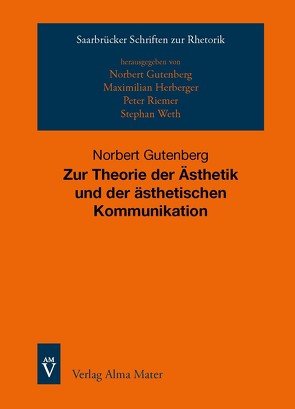 Saarbrücker Schriften zur Rhetorik

herausgegeben von
Norbert Gutenberg
Maximilian Herberger
Peter Riemer
Stephan Weth

Norbert Gutenberg
Zur Theorie der Ästhetik und der ästhetischen Kommunikation

AM
V

Verlag Alma Mater